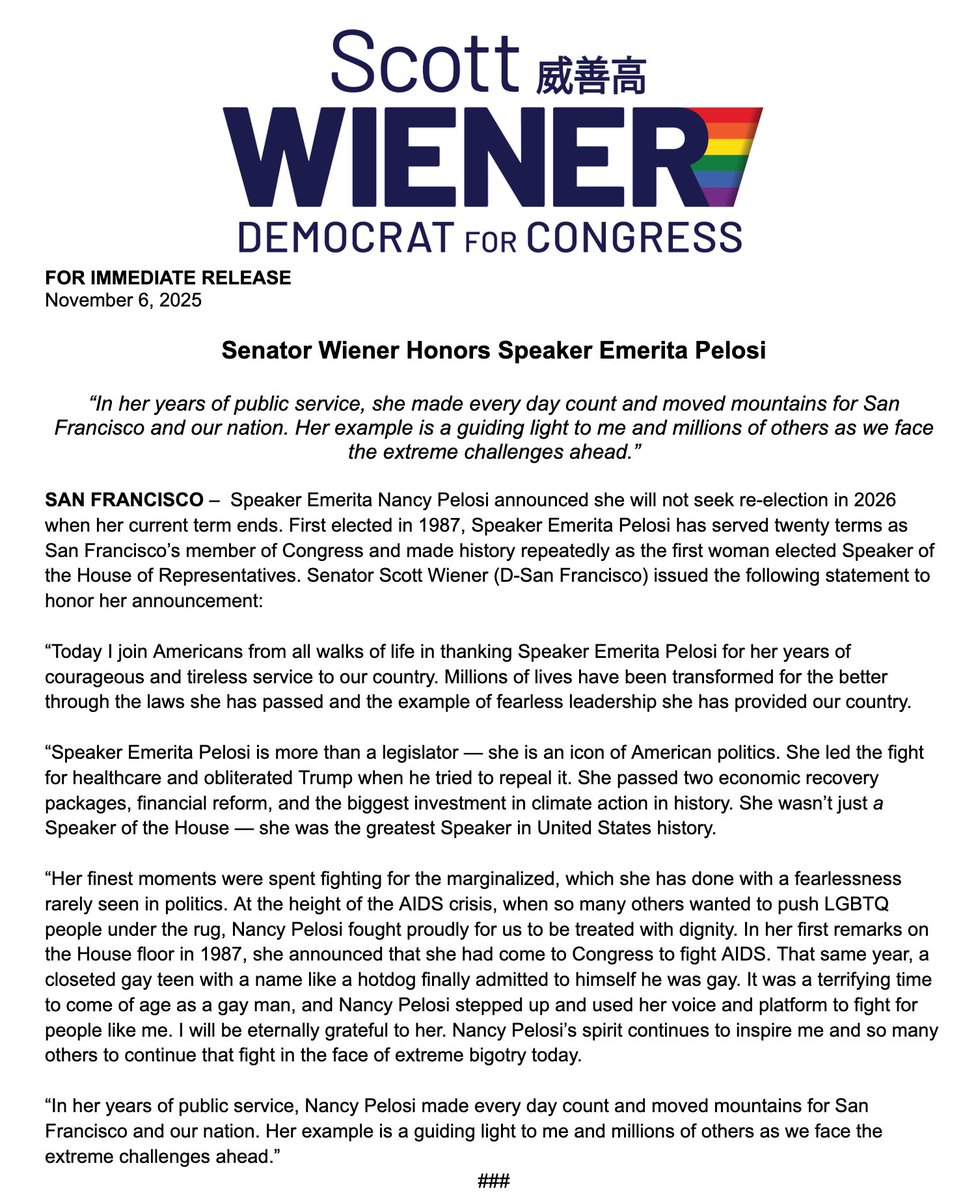 Scott 威善高
WIENER
DEMOCRAT FOR CONGRESS

FOR IMMEDIATE RELEASE
November 6, 2025

Senator Wiener Honors Speaker Emerita Pelosi

“In her years of public service, she made every day count and moved mountains for San Francisco and our nation. Her example is a guiding light to me and millions of others as we face the extreme challenges ahead.”

SAN FRANCISCO – Speaker Emerita Nancy Pelosi announced she will not seek re-election in 2026 when her current term ends. First elected in 1987, Speaker Emerita Pelosi has served twenty terms as San Francisco’s member of Congress and made history repeatedly as the first woman elected Speaker of the House of Representatives. Senator Scott Wiener (D-San Francisco) issued the following statement to honor her announcement:

“Today I join Americans from all walks of life in thanking Speaker Emerita Pelosi for her years of courageous and tireless service to our country. Millions of lives have been transformed for the better through the laws she has passed and the example of fearless leadership she has provided our country.

“Speaker Emerita Pelosi is more than a legislator — she is an icon of American politics. She led the fight for healthcare and obliterated Trump when he tried to repeal it. She passed two economic recovery packages, financial reform, and the biggest investment in climate action in history. She wasn’t just a Speaker of the House — she was the greatest Speaker in United States history.

“Her finest moments were spent fighting for the marginalized, which she has done with a fearlessness rarely seen in politics. At the height of the AIDS crisis, when so many others wanted to push LGBTQ people under the rug, Nancy Pelosi fought proudly for us to be treated with dignity. In her first remarks on the House floor in 1987, she announced that she had come to Congress to fight AIDS. That same year, a closeted gay teen with a name like a hotdog finally admitted to himself he was gay. It was a terrifying time to come of age as a gay man, and Nancy Pelosi stepped up and used her voice and platform to fight for people like me. I will be eternally grateful to her. Nancy Pelosi’s spirit continues to inspire me and so many others to continue that fight in the face of extreme bigotry today.

“In her years of public service, Nancy Pelosi made every day count and moved mountains for San Francisco and our nation. Her example is a guiding light to me and millions of others as we face the extreme challenges ahead.”

###